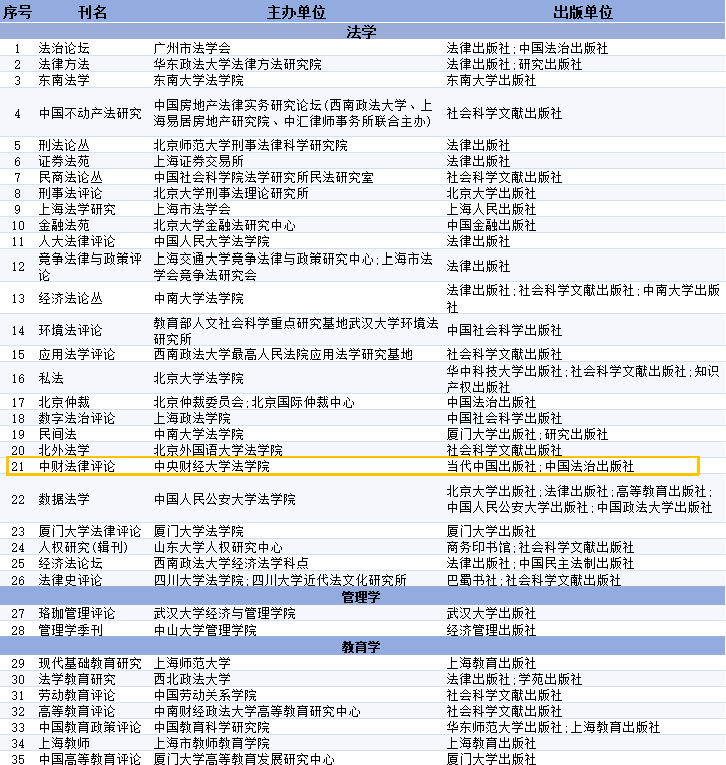 | 序号 | 刊名 | 主办单位 | 出版单位 |
|---|---|---|---|
| | | 法学 | |
| 1 | 法治论坛 | 广州市法学会 | 法律出版社;中国法治出版社 |
| 2 | 法律方法 | 华东政法大学法律方法研究院 | 法律出版社;研究出版社 |
| 3 | 东南法学 | 东南大学法学院 | 东南大学出版社 |
| 4 | 中国不动产法研究 | 中国房地产法律实务研究论坛(西南政法大学、上海易居房地产研究院、中汇律师事务所联合主办) | 社会科学文献出版社 |
| 5 | 刑法论丛 | 北京师范大学刑事法律科学研究院 | 法律出版社 |
| 6 | 证券法苑 | 上海证券交易所 | 法律出版社 |
| 7 | 民商法论丛 | 中国社会科学院法学研究所民法研究室 | 社会科学文献出版社 |
| 8 | 刑事法评论 | 北京大学刑事法理论研究所 | 北京大学出版社 |
| 9 | 上海法学研究 | 上海市法学会 | 上海人民出版社 |
| 10 | 金融法苑 | 北京大学金融法研究中心 | 中国金融出版社 |
| 11 | 人大法律评论 | 中国人民大学法学院 | 法律出版社 |
| 12 | 竞争法律与政策评论 | 上海交通大学竞争法律与政策研究中心;上海市法学会竞争法研究会 | 法律出版社 |
| 13 | 经济法论丛 | 中南大学法学院 | 法律出版社;社会科学文献出版社;中南大学出版社 |
| 14 | 环境法评论 | 教育部人文社会科学重点研究基地武汉大学环境法研究所 | 中国社会科学出版社 |
| 15 | 应用法学评论 | 西南政法大学最高人民法院应用法学研究基地 | 社会科学文献出版社 |
| 16 | 私法 | 北京大学法学院 | 华中科技大学出版社;社会科学文献出版社;知识产权出版社 |
| 17 | 北京仲裁 | 北京仲裁委员会;北京国际仲裁中心 | 中国法治出版社 |
| 18 | 数字法治评论 | 上海政法学院 | 中国社会科学出版社 |
| 19 | 民间法 | 中南大学法学院 | 厦门大学出版社;研究出版社 |
| 20 | 北外法学 | 北京外国语大学法学院 | 社会科学文献出版社 |
| 21 | 中财法律评论 | 中央财经大学法学院 | 当代中国出版社;中国法治出版社 |
| 22 | 数据法学 | 中国人民公安大学法学院 | 北京大学出版社;法律出版社;高等教育出版社;中国人民公安大学出版社;中国政法大学出版社 |
| 23 | 厦门大学法律评论 | 厦门大学法学院 | 厦门大学出版社 |
| 24 | 人权研究(辑刊) | 山东大学人权研究中心 | 商务印书馆;社会科学文献出版社 |
| 25 | 经济法论坛 | 西南政法大学经济法学科点 | 法律出版社;中国民主法制出版社 |
| 26 | 法律史评论 | 四川大学法学院;四川大学近代法文化研究所 | 巴蜀书社;社会科学文献出版社 |
| | | 管理学 | |
| 27 | 珞珈管理评论 | 武汉大学经济与管理学院 | 武汉大学出版社 |
| 28 | 管理学季刊 | 中山大学管理学院 | 经济管理出版社 |
| | | 教育学 | |
| 29 | 现代基础教育研究 | 上海师范大学 | 上海教育出版社 |
| 30 | 法学教育研究 | 西北政法大学 | 法律出版社;学苑出版社 |
| 31 | 劳动教育评论 | 中国劳动关系学院 | 社会科学文献出版社 |
| 32 | 高等教育评论 | 中南财经政法大学高等教育研究中心 | 社会科学文献出版社 |
| 33 | 中国教育政策评论 | 中国教育科学研究院 | 华东师范大学出版社;上海教育出版社 |
| 34 | 上海教师 | 上海市教师教育学院 | 上海教育出版社 |
| 35 | 中国高等教育评论 | 厦门大学高等教育发展研究中心 | 厦门大学出版社 |